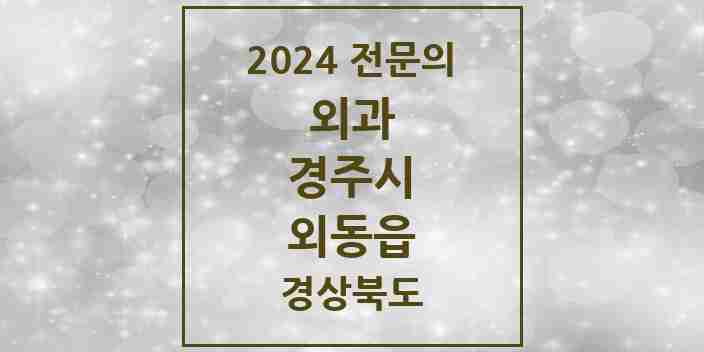 2024 전문의
외과
경주시
외동읍
경상북도